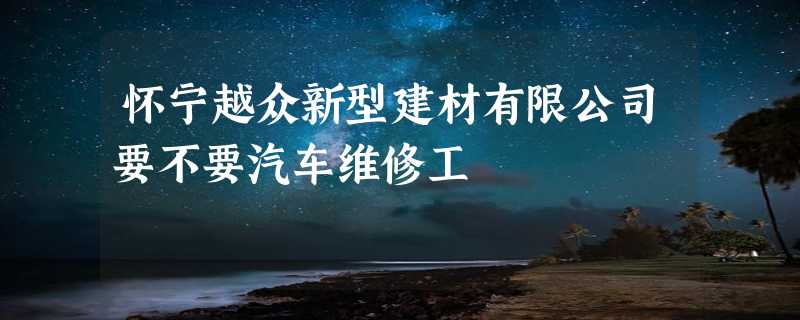 怀宁越众新型建材有限公司要不要汽车维修工